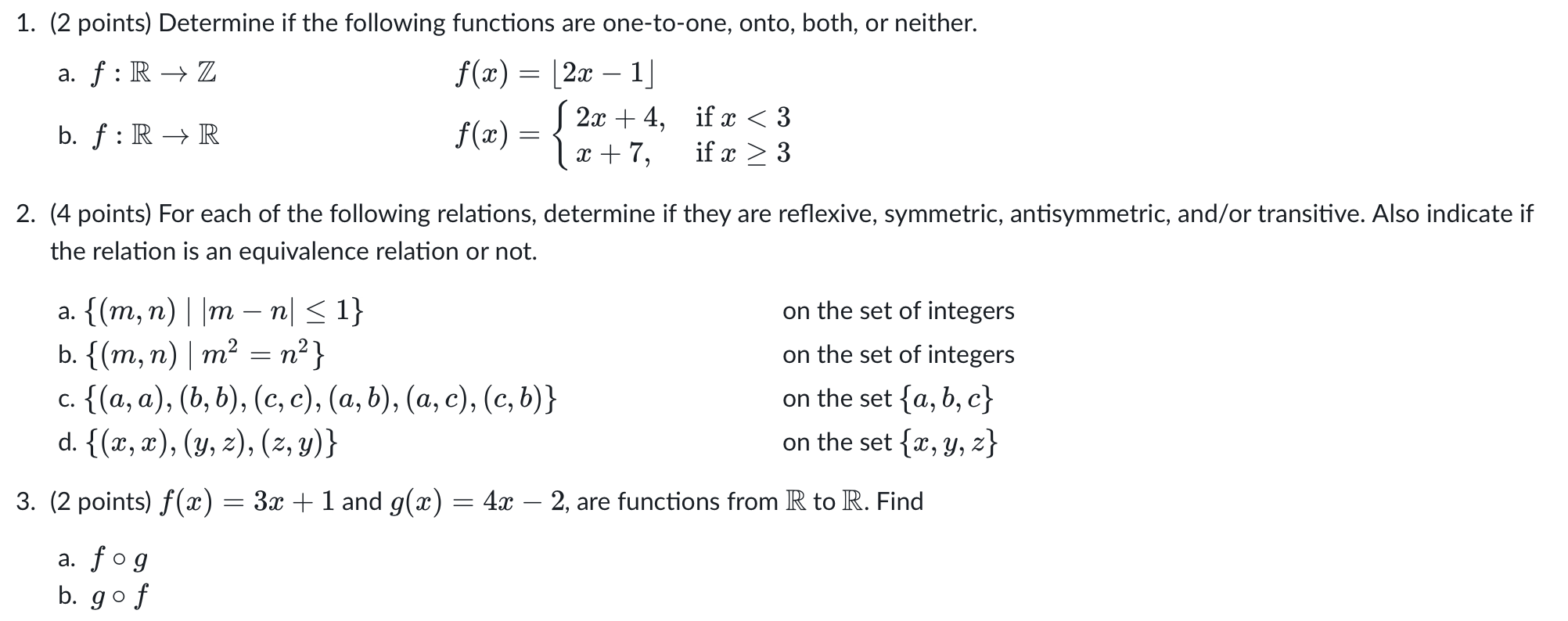 1. (2 points) Determine if the following functions are one-to-one, onto, both, or neither.

a. $f : \mathbb{R} \to \mathbb{Z}$ $f(x) = \lfloor 2x - 1 \rfloor$

b. $f : \mathbb{R} \to \mathbb{R}$ $f(x) = \begin{cases} 2x + 4, & \text{if } x < 3 \\ x + 7, & \text{if } x \geq 3 \end{cases}$

2. (4 points) For each of the following relations, determine if they are reflexive, symmetric, antisymmetric, and/or transitive. Also indicate if the relation is an equivalence relation or not.

a. $\{(m, n) \mid |m - n| \leq 1\}$ on the set of integers
b. $\{(m, n) \mid m^2 = n^2\}$ on the set of integers
c. $\{(a, a), (b, b), (c, c), (a, b), (a, c), (c, b)\}$ on the set $\{a, b, c\}$
d. $\{(x, x), (y, z), (z, y)\}$ on the set $\{x, y, z\}$

3. (2 points) $f(x) = 3x + 1$ and $g(x) = 4x - 2$, are functions from $\mathbb{R}$ to $\mathbb{R}$. Find

a. $f \circ g$
b. $g \circ f$